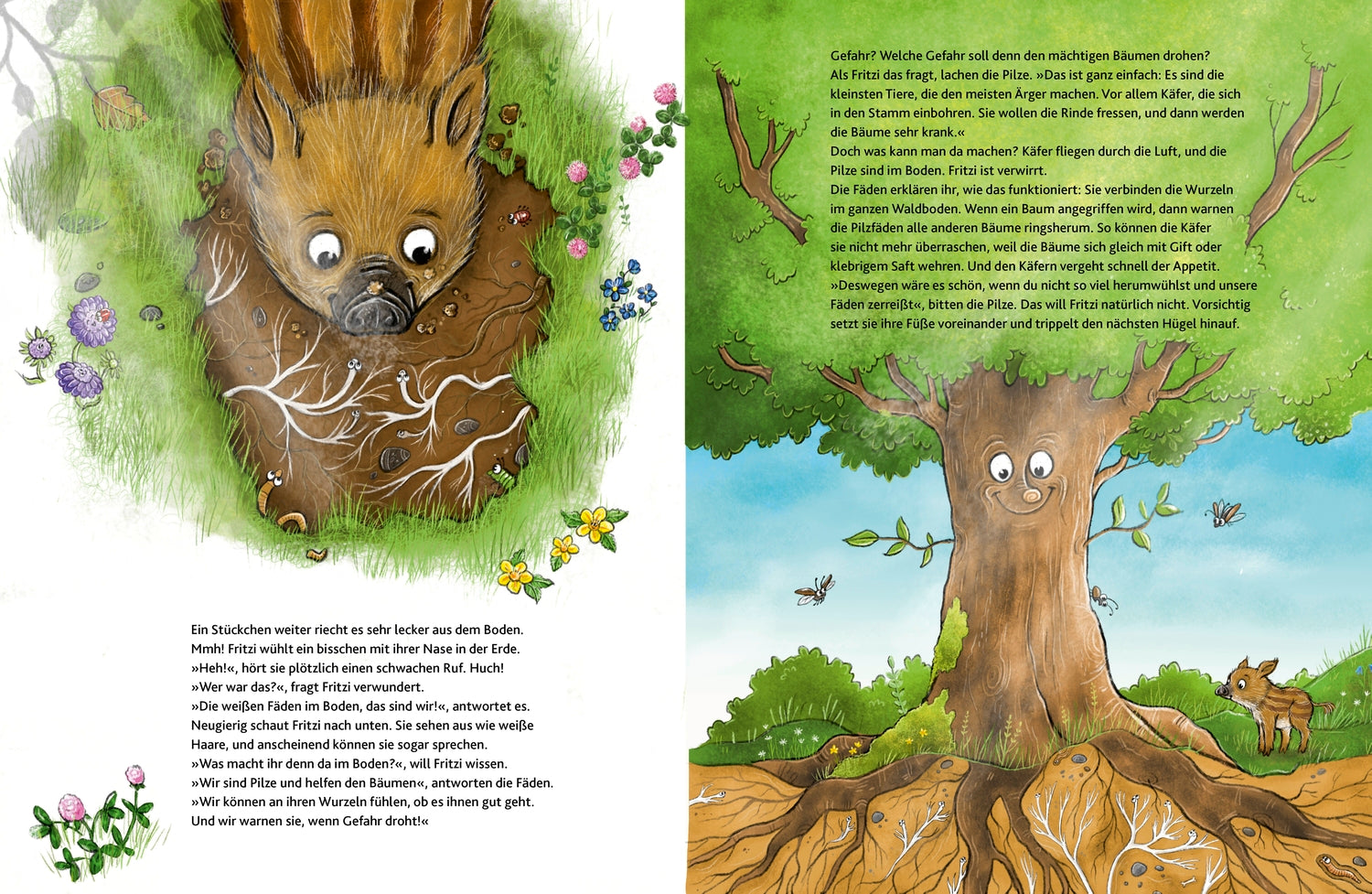 Ein Stückchen weiter riecht es sehr lecker aus dem Boden.
Mmh! Fritzi wühlt ein bisschen mit ihrer Nase in der Erde.
»Heh!«, hört sie plötzlich einen schwachen Ruf. Huch!
»Wer war das?«, fragt Fritzi verwundert.
»Die weißen Fäden im Boden, das sind wir!«, antwortet es.
Neugierig schaut Fritzi nach unten. Sie sehen aus wie weiße Haare, und anscheinend können sie sogar sprechen.
»Was macht ihr denn da im Boden?«, will Fritzi wissen.
»Wir sind Pilze und helfen den Bäumen«, antworten die Fäden.
»Wir können an ihren Wurzeln fühlen, ob es ihnen gut geht.
Und wir warnen sie, wenn Gefahr droht!«

Gefahr? Welche Gefahr soll denn den mächtigen Bäumen drohen?
Als Fritzi das fragt, lachen die Pilze. »Das ist ganz einfach: Es sind die kleinsten Tiere, die den meisten Ärger machen. Vor allem Käfer, die sich in den Stamm einbohren. Sie wollen die Rinde fressen, und dann werden die Bäume sehr krank.«
Doch was kann man da machen? Käfer fliegen durch die Luft, und die Pilze sind im Boden. Fritzi ist verwirrt.
Die Fäden erklären ihr, wie das funktioniert: Sie verbinden die Wurzeln im ganzen Waldboden. Wenn ein Baum angegriffen wird, dann warnen die Pilzfäden alle anderen Bäume ringsherum. So können die Käfer sie nicht mehr überraschen, weil die Bäume sich gleich mit Gift oder klebrigem Saft wehren. Und den Käfern vergeht schnell der Appetit.
»Deswegen wäre es schön, wenn du nicht so viel herumwühlst und unsere Fäden zerreißt«, bitten die Pilze. Das will Fritzi natürlich nicht. Vorsichtig setzt sie ihre Füße voreinander und trippelt den nächsten Hügel hinauf.